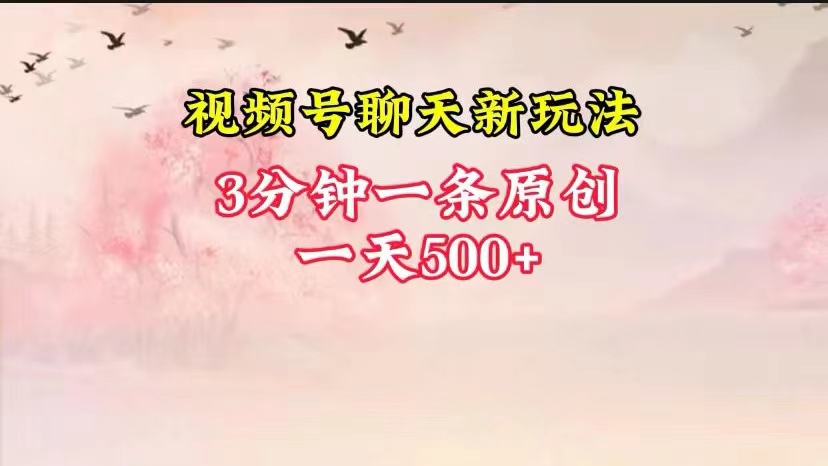 视频号聊天新玩法

3分钟一条原创

一天500+